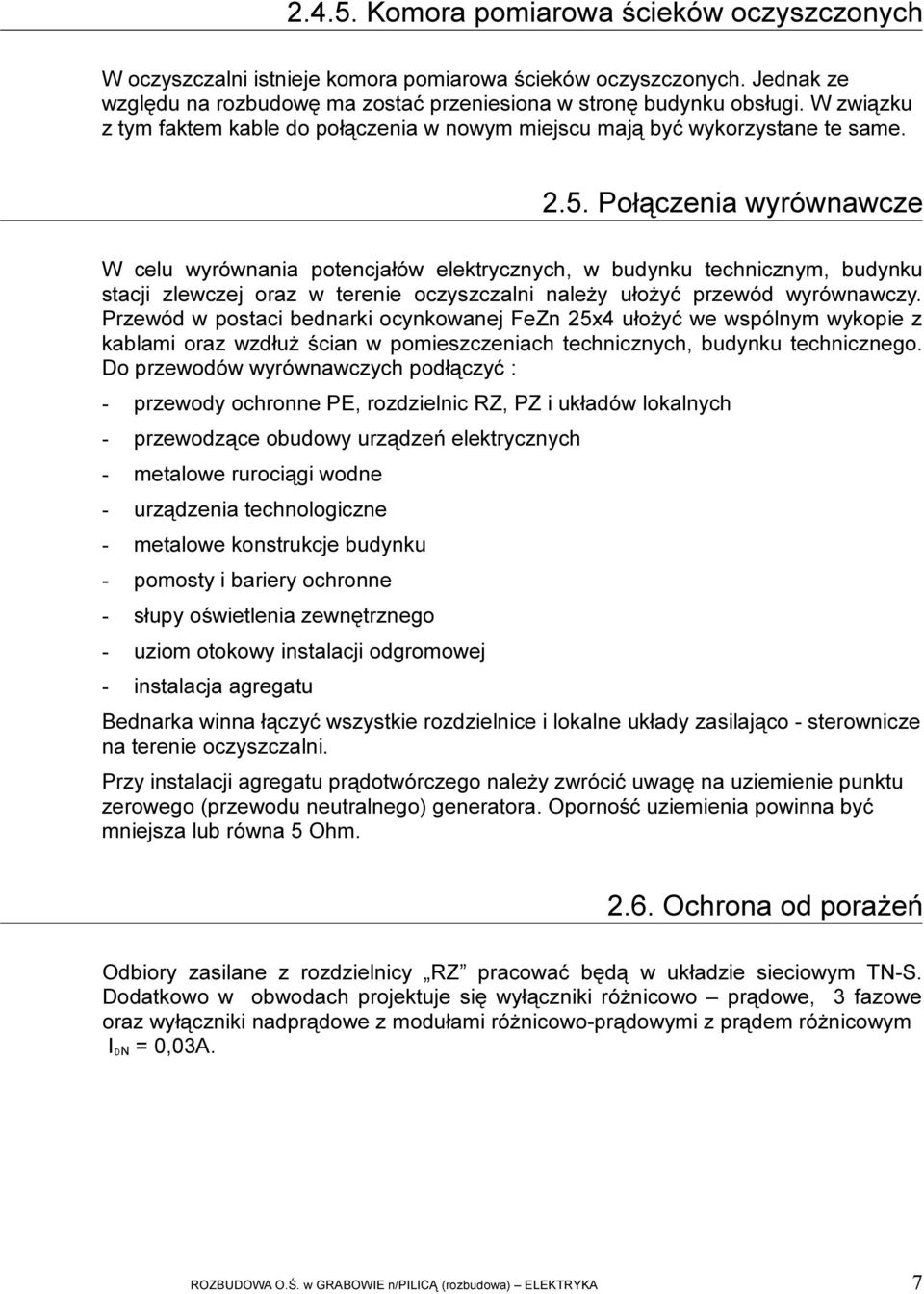 2.4.5. Komora pomiarowa ścieków oczyszczonych

W oczyszczalni istnieje komora pomiarowa ścieków oczyszczonych. Jednak ze względu na rozbudowę ma zostać przeniesiona w stronę budynku obsługi. W związku z tym faktem kable do połączenia w nowym miejscu mają być wykorzystane te same.

2.5. Połączenia wyrównawcze

W celu wyrównania potencjałów elektrycznych, w budynku technicznym, budynku stacji zlewczej oraz w terenie oczyszczalni należy ułożyć przewód wyrównawczy. Przewód w postaci bednarki ocynkowanej FeZn 25x4 ułożyć we wspólnym wykopie z kablami oraz wzdłuż ścian w pomieszczeniach technicznych, budynku technicznego. Do przewodów wyrównawczych podłączyć :

- przewody ochronne PE, rozdzielnic RZ, PZ i układów lokalnych
- przewodzące obudowy urządzeń elektrycznych
- metalowe rurociągi wodne
- urządzenia technologiczne
- metalowe konstrukcje budynku
- pomosty i bariery ochronne
- słupy oświetlenia zewnętrznego
- uziom otokowy instalacji odgromowej
- instalacja agregatu

Bednarka winna łączyć wszystkie rozdzielnice i lokalne układy zasilająco - sterownicze na terenie oczyszczalni.

Przy instalacji agregatu prądotwórczego należy zwrócić uwagę na uziemienie punktu zerowego (przewodu neutralnego) generatora. Oporność uziemienia powinna być mniejsza lub równa 5 Ohm.

2.6. Ochrona od porażeń

Odbiory zasilane z rozdzielnicy „RZ” pracować będą w układzie sieciowym TN-S. Dodatkowo w obwodach projektuje się wyłączniki różnicowo – prądowe, 3 fazowe oraz wyłączniki nadprądowe z modułami różnicowo-prądowymi z prądem różnicowym $I_{DN}$ = 0,03A.

ROZBUDOWA O.Ś. w GRABOWIE n/PILICĄ (rozbudowa) – ELEKTRYKA 7